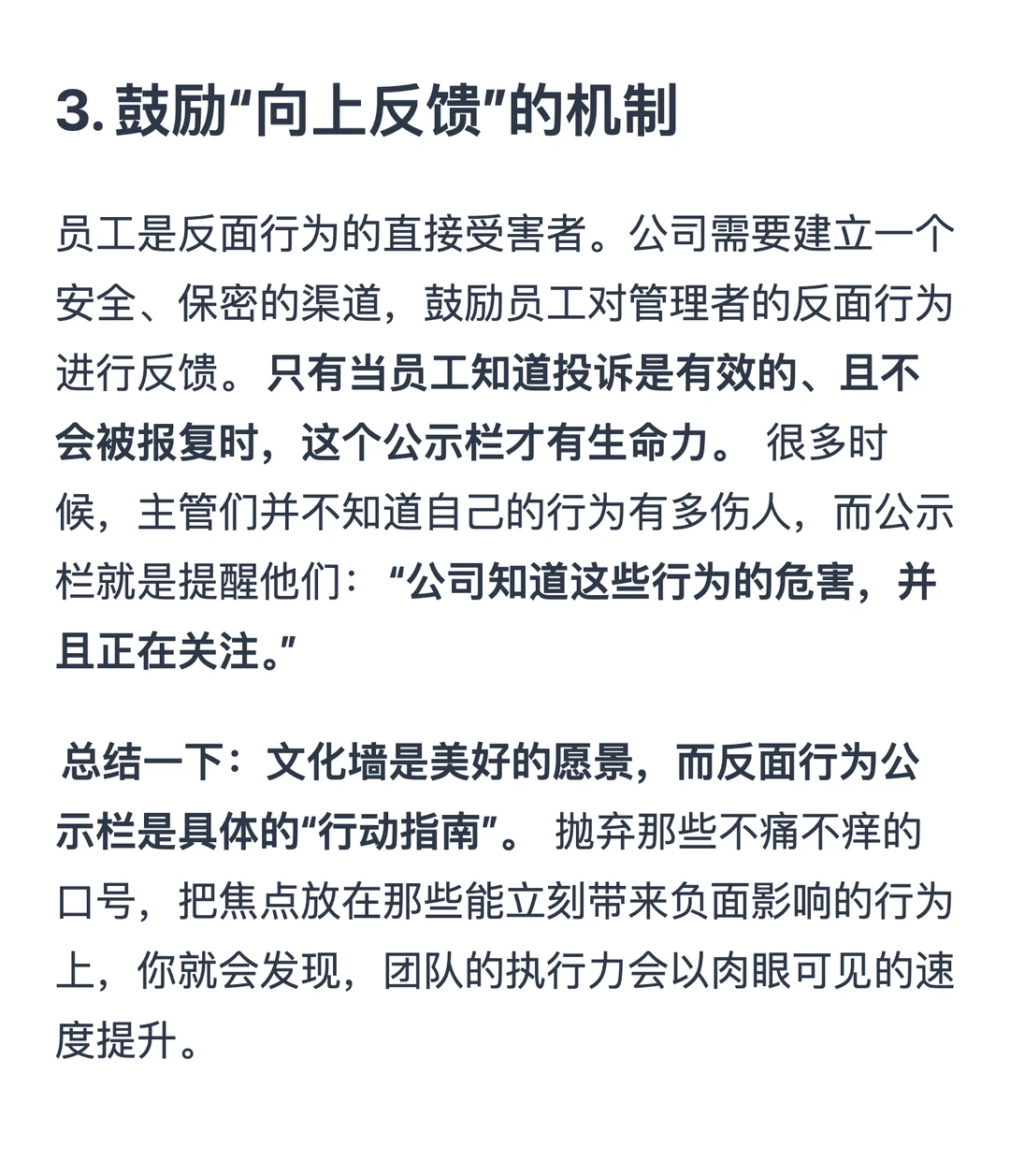 3. 鼓励“向上反馈”的机制

员工是反面行为的直接受害者。公司需要建立一个安全、保密的渠道，鼓励员工对管理者的反面行为进行反馈。只有当员工知道投诉是有效的、且不会被报复时，这个公示栏才有生命力。 很多时候，主管们并不知道自己的行为有多伤人，而公示栏就是提醒他们：“公司知道这些行为的危害，并且正在关注。”

总结一下：文化墙是美好的愿景，而反面行为公示栏是具体的“行动指南”。 抛弃那些不痛不痒的口号，把焦点放在那些能立刻带来负面影响的行为上，你就会发现，团队的执行力会以肉眼可见的速度提升。